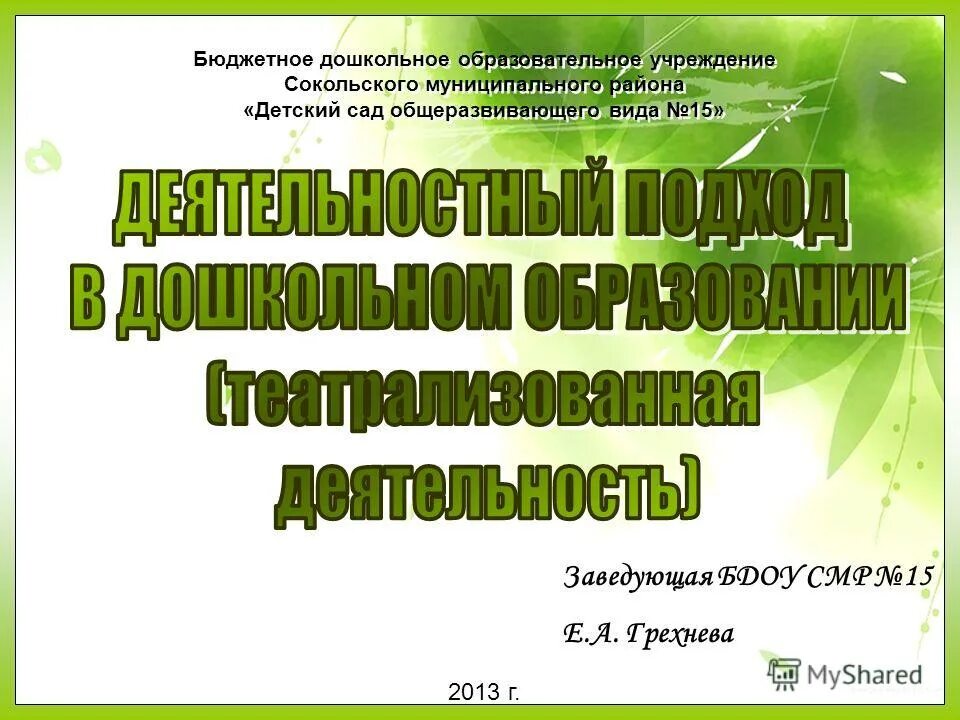 Бюджетное дошкольное образовательное учреждение
Сокольского муниципального района
«Детский сад общеразвивающего вида №15»

ДЕЯТЕЛЬНОСТНЫЙ ПОДХОД
В ДОШКОЛЬНОМ ОБРАЗОВАНИИ
(театрализованная
деятельность)

Заведующая БДОУ СМР №15

Е.А. Грехнева

2013 г.

MyShared